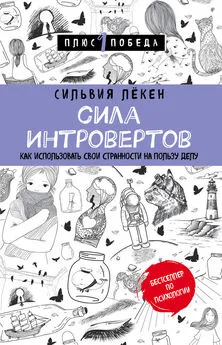 ПЛЮС 1 ПОБЕДА

СИЛЬВИЯ ЛЁКЕН

СИЛА ИНТРОВЕРТОВ

КАК ИСПОЛЬЗОВАТЬ СВОИ СТРАННОСТИ НА ПОЛЬЗУ ДЕЛУ

БЕСТСЕЛЛЕР ПО ПСИХОЛОГИИ